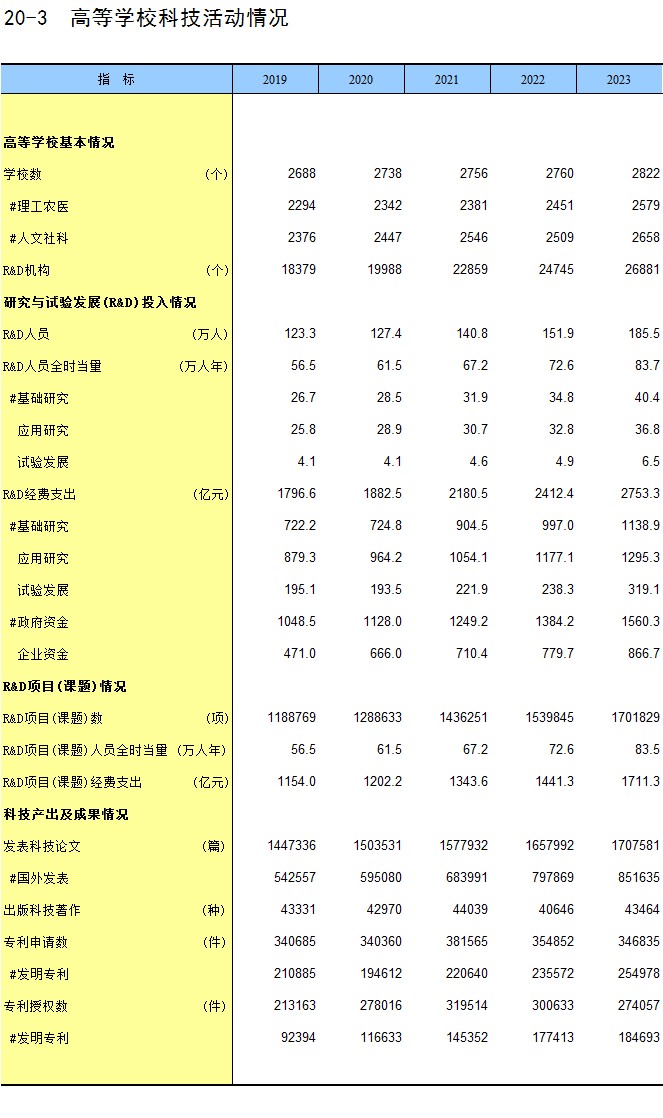 20-3 高等学校科技活动情况

| 指 标 | 2019 | 2020 | 2021 | 2022 | 2023 |
|---|---|---|---|---|---|
| 高等学校基本情况 | | | | | |
| 学校数 (个) | 2688 | 2738 | 2756 | 2760 | 2822 |
| #理工农医 | 2294 | 2342 | 2381 | 2451 | 2579 |
| #人文社科 | 2376 | 2447 | 2546 | 2509 | 2658 |
| R&D机构 (个) | 18379 | 19988 | 22859 | 24745 | 26881 |
| 研究与试验发展(R&D)投入情况 | | | | | |
| R&D人员 (万人) | 123.3 | 127.4 | 140.8 | 151.9 | 185.5 |
| R&D人员全时当量 (万人年) | 56.5 | 61.5 | 67.2 | 72.6 | 83.7 |
| #基础研究 | 26.7 | 28.5 | 31.9 | 34.8 | 40.4 |
| 应用研究 | 25.8 | 28.9 | 30.7 | 32.8 | 36.8 |
| 试验发展 | 4.1 | 4.1 | 4.6 | 4.9 | 6.5 |
| R&D经费支出 (亿元) | 1796.6 | 1882.5 | 2180.5 | 2412.4 | 2753.3 |
| #基础研究 | 722.2 | 724.8 | 904.5 | 997.0 | 1138.9 |
| 应用研究 | 879.3 | 964.2 | 1054.1 | 1177.1 | 1295.3 |
| 试验发展 | 195.1 | 193.5 | 221.9 | 238.3 | 319.1 |
| #政府资金 | 1048.5 | 1128.0 | 1249.2 | 1384.2 | 1560.3 |
| 企业资金 | 471.0 | 666.0 | 710.4 | 779.7 | 866.7 |
| R&D项目(课题)情况 | | | | | |
| R&D项目(课题)数 (项) | 1188769 | 1288633 | 1436251 | 1539845 | 1701829 |
| R&D项目(课题)人员全时当量 (万人年) | 56.5 | 61.5 | 67.2 | 72.6 | 83.5 |
| R&D项目(课题)经费支出 (亿元) | 1154.0 | 1202.2 | 1343.6 | 1441.3 | 1711.3 |
| 科技产出及成果情况 | | | | | |
| 发表科技论文 (篇) | 1447336 | 1503531 | 1577932 | 1657992 | 1707581 |
| #国外发表 | 542557 | 595080 | 683991 | 797869 | 851635 |
| 出版科技著作 (种) | 43331 | 42970 | 44039 | 40646 | 43464 |
| 专利申请数 (件) | 340685 | 340360 | 381565 | 354852 | 346835 |
| #发明专利 | 210885 | 194612 | 220640 | 235572 | 254978 |
| 专利授权数 (件) | 213163 | 278016 | 319514 | 300633 | 274057 |
| #发明专利 | 92394 | 116633 | 145352 | 177413 | 184693 |